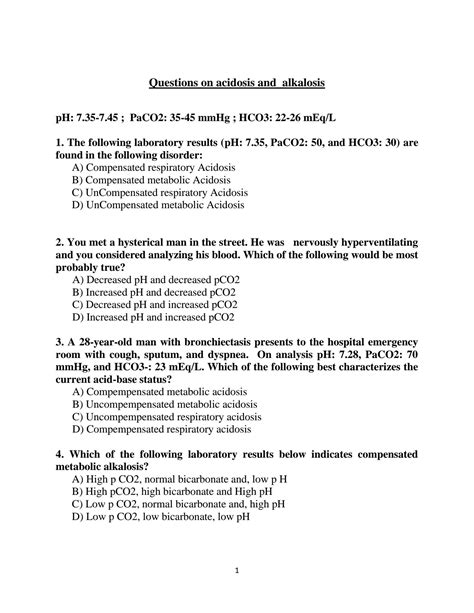 Questions on acidosis and alkalosis

pH: 7.35-7.45 ; PaCO2: 35-45 mmHg ; HCO3: 22-26 mEq/L

1. The following laboratory results (pH: 7.35, PaCO2: 50, and HCO3: 30) are found in the following disorder:
A) Compensated respiratory Acidosis
B) Compensated metabolic Acidosis
C) UnCompensated respiratory Acidosis
D) UnCompensated metabolic Acidosis

2. You met a hysterical man in the street. He was nervously hyperventilating and you considered analyzing his blood. Which of the following would be most probably true?
A) Decreased pH and decreased pCO2
B) Increased pH and decreased pCO2
C) Decreased pH and increased pCO2
D) Increased pH and increased pCO2

3. A 28-year-old man with bronchiectasis presents to the hospital emergency room with cough, sputum, and dyspnea. On analysis pH: 7.28, PaCO2: 70 mmHg, and HCO3-: 23 mEq/L. Which of the following best characterizes the current acid-base status?
A) Compempensated metabolic acidosis
B) Uncompempensated metabolic acidosis
C) Uncompempensated respiratory acidosis
D) Compempensated respiratory acidosis

4. Which of the following laboratory results below indicates compensated metabolic alkalosis?
A) High p CO2, normal bicarbonate and, low p H
B) High pCO2, high bicarbonate and High pH
C) Low p CO2, normal bicarbonate and, high pH
D) Low p CO2, low bicarbonate, low pH

1